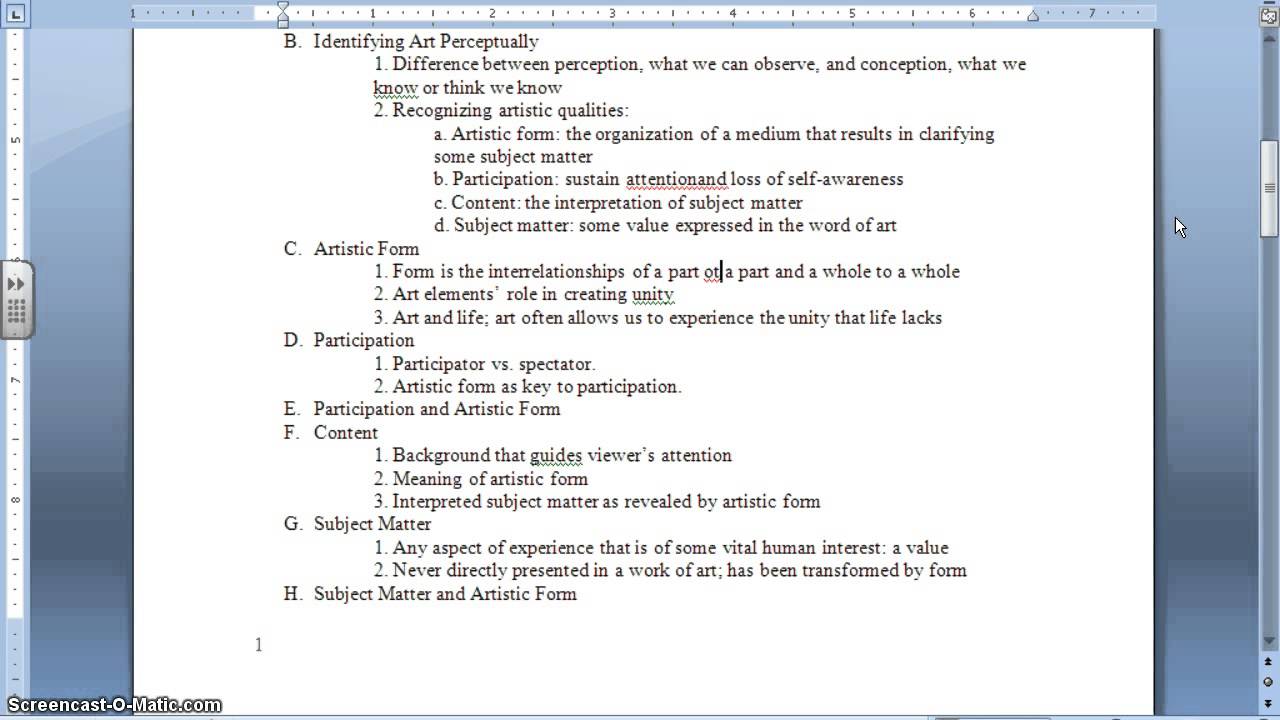 B. Identifying Art Perceptually

1. Difference between perception, what we can observe, and conception, what we know or think we know

2. Recognizing artistic qualities:

a. Artistic form: the organization of a medium that results in clarifying some subject matter

b. Participation: sustain attentionand loss of self-awareness

c. Content: the interpretation of subject matter

d. Subject matter: some value expressed in the word of art

C. Artistic Form

1. Form is the interrelationships of a part ot a part and a whole to a whole

2. Art elements' role in creating unity

3. Art and life; art often allows us to experience the unity that life lacks

D. Participation

1. Participator vs. spectator.

2. Artistic form as key to participation.

E. Participation and Artistic Form

F. Content

1. Background that guides viewer's attention

2. Meaning of artistic form

3. Interpreted subject matter as revealed by artistic form

G. Subject Matter

1. Any aspect of experience that is of some vital human interest: a value

2. Never directly presented in a work of art; has been transformed by form

H. Subject Matter and Artistic Form

1

Screencast-O-Matic.com